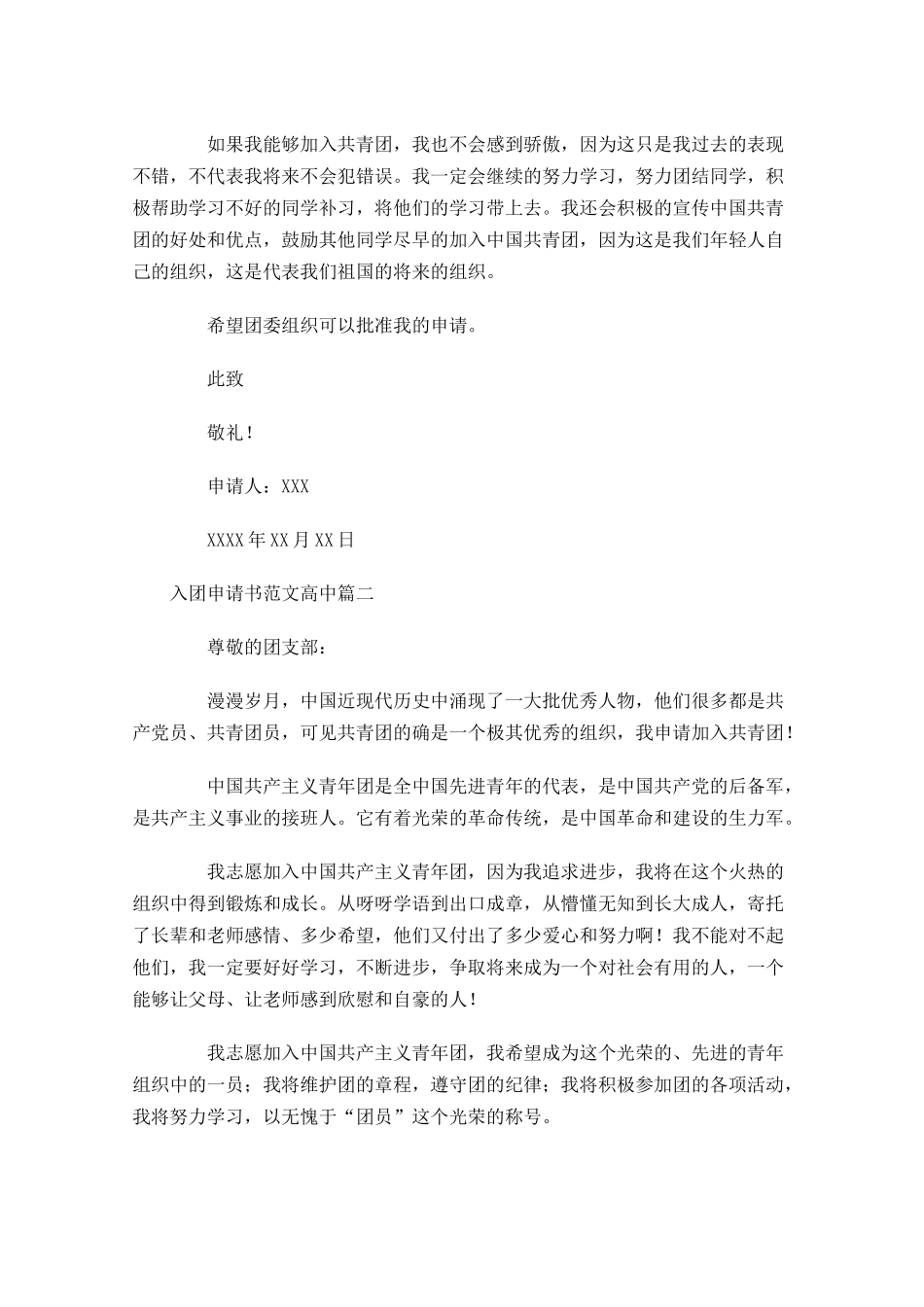 如果我能够加入共青团，我也不会感到骄傲，因为这只是我过去的表现不错，不代表我将来不会犯错误。我一定会继续的努力学习，努力团结同学，积极帮助学习不好的同学补习，将他们的学习带上去。我还会积极的宣传中国共青团的好处和优点，鼓励其他同学尽早的加入中国共青团，因为这是我们年轻人自己的组织，这是代表我们祖国的将来的组织。

希望团委组织可以批准我的申请。

此致

敬礼！

申请人：XXX

XXXX年XX月XX日

入团申请书范文高中篇二

尊敬的团支部：

漫漫岁月，中国近现代历史中涌现了一大批优秀人物，他们很多都是共产党员、共青团员，可见共青团的确是一个极其优秀的组织，我申请加入共青团！

中国共产主义青年团是全中国先进青年的代表，是中国共产党的后备军，是共产主义事业的接班人。它有着光荣的革命传统，是中国革命和建设的生力军。

我志愿加入中国共产主义青年团，因为我追求进步，我将在这个火热的组织中得到锻炼和成长。从呀呀学语到出口成章，从懵懂无知到长大成人，寄托了长辈和老师感情、多少希望，他们又付出了多少爱心和努力啊！我不能对不起他们，我一定要好好学习，不断进步，争取将来成为一个对社会有用的人，一个能够让父母、让老师感到欣慰和自豪的人！

我志愿加入中国共产主义青年团，我希望成为这个光荣的、先进的青年组织中的一员；我将维护团的章程，遵守团的纪律；我将积极参加团的各项活动，我将努力学习，以无愧于“团员”这个光荣的称号。